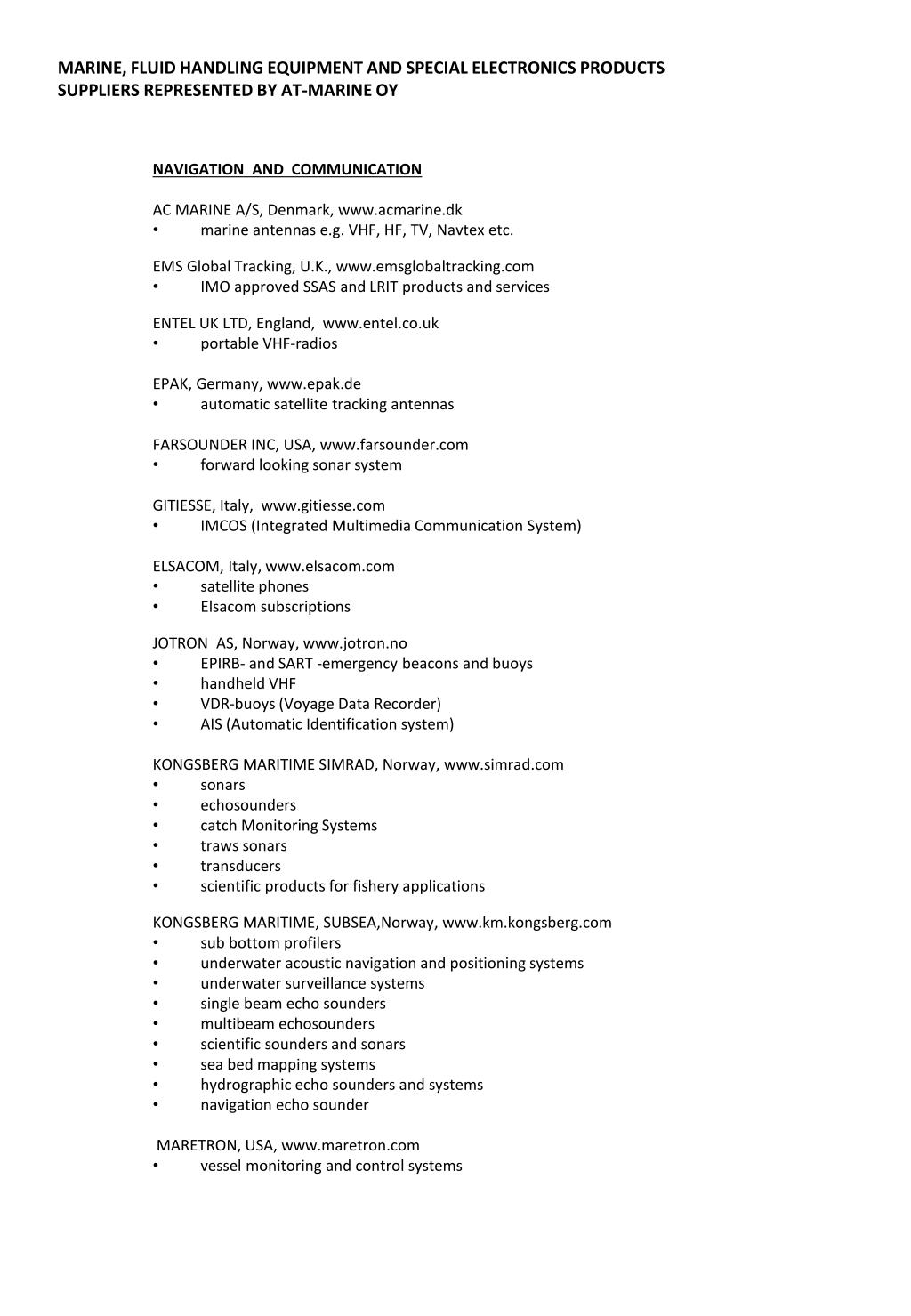 MARINE, FLUID HANDLING EQUIPMENT AND SPECIAL ELECTRONICS PRODUCTS SUPPLIERS REPRESENTED BY AT-MARINE OY

NAVIGATION AND COMMUNICATION

AC MARINE A/S, Denmark, www.acmarine.dk
• marine antennas e.g. VHF, HF, TV, Navtex etc.

EMS Global Tracking, U.K., www.emsglobaltracking.com
• IMO approved SSAS and LRIT products and services

ENTEL UK LTD, England, www.entel.co.uk
• portable VHF-radios

EPAK, Germany, www.epak.de
• automatic satellite tracking antennas

FARSOUNDER INC, USA, www.farsounder.com
• forward looking sonar system

GITIESSE, Italy, www.gitiesse.com
• IMCOS (Integrated Multimedia Communication System)

ELSACOM, Italy, www.elsacom.com
• satellite phones
• Elsacom subscriptions

JOTRON AS, Norway, www.jotron.no
• EPIRB- and SART -emergency beacons and buoys
• handheld VHF
• VDR-buoys (Voyage Data Recorder)
• AIS (Automatic Identification system)

KONGSBERG MARITIME SIMRAD, Norway, www.simrad.com
• sonars
• echosounders
• catch Monitoring Systems
• traws sonars
• transducers
• scientific products for fishery applications

KONGSBERG MARITIME, SUBSEA,Norway, www.km.kongsberg.com
• sub bottom profilers
• underwater acoustic navigation and positioning systems
• underwater surveillance systems
• single beam echo sounders
• multibeam echosounders
• scientific sounders and sonars
• sea bed mapping systems
• hydrographic echo sounders and systems
• navigation echo sounder

MARETRON, USA, www.maretron.com
• vessel monitoring and control systems